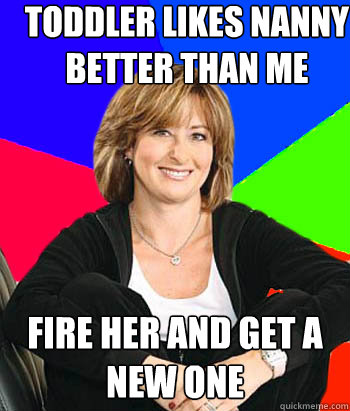 TODDLER LIKES NANNY BETTER THAN ME

FIRE HER AND GET A NEW ONE

quickmeme.com